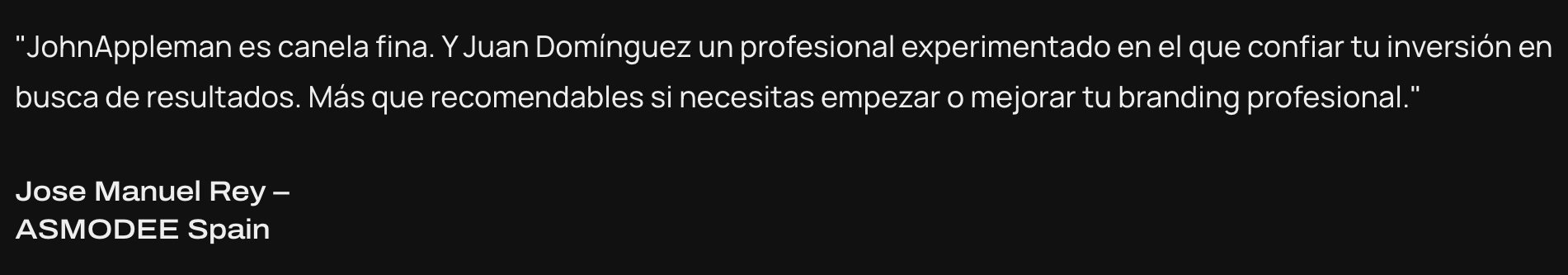 "JohnAppleman es canela fina. Y Juan Domínguez un profesional experimentado en el que confiar tu inversión en busca de resultados. Más que recomendables si necesitas empezar o mejorar tu branding profesional."

Jose Manuel Rey –
ASMODEE Spain